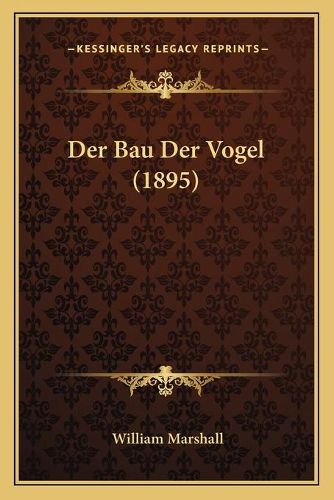 —KESSINGER'S LEGACY REPRINTS—

Der Bau Der Vogel (1895)

William Marshall